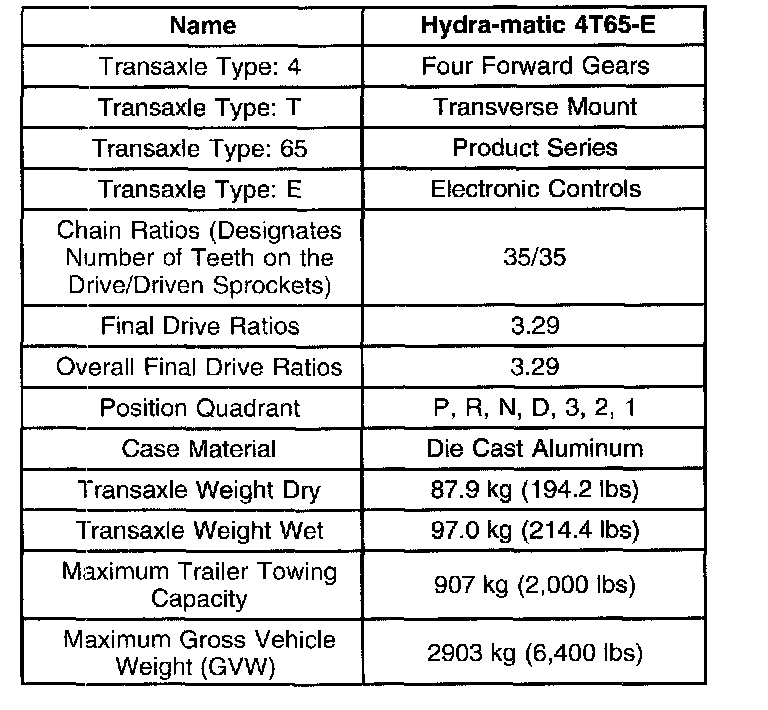 | Name | Hydra-matic 4T65-E |
|---|---|
| Transaxle Type: 4 | Four Forward Gears |
| Transaxle Type: T | Transverse Mount |
| Transaxle Type: 65 | Product Series |
| Transaxle Type: E | Electronic Controls |
| Chain Ratios (Designates Number of Teeth on the Drive/Driven Sprockets) | 35/35 |
| Final Drive Ratios | 3.29 |
| Overall Final Drive Ratios | 3.29 |
| Position Quadrant | P, R, N, D, 3, 2, 1 |
| Case Material | Die Cast Aluminum |
| Transaxle Weight Dry | 87.9 kg (194.2 lbs) |
| Transaxle Weight Wet | 97.0 kg (214.4 lbs) |
| Maximum Trailer Towing Capacity | 907 kg (2,000 lbs) |
| Maximum Gross Vehicle Weight (GVW) | 2903 kg (6,400 lbs) |